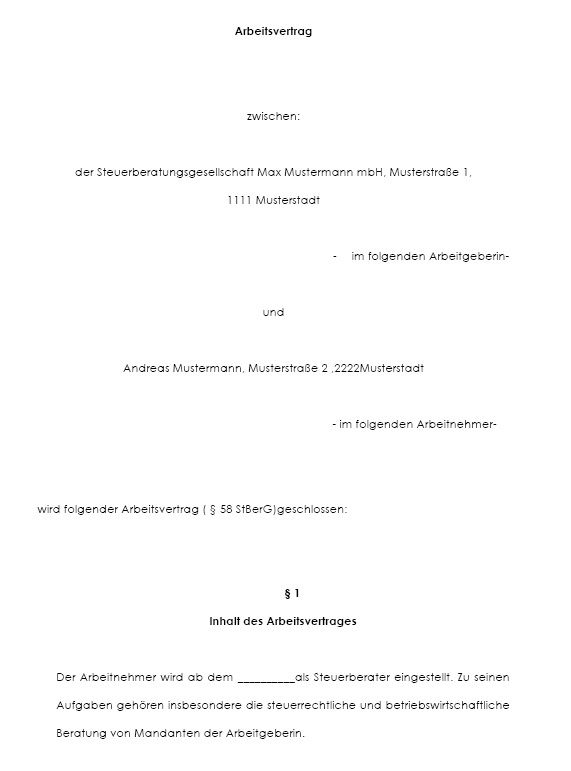 Arbeitsvertrag

zwischen:

der Steuerberatungsgesellschaft Max Mustermann mbH, Musterstraße 1, 1111 Musterstadt

- im folgenden Arbeitgeberin-

und

Andreas Mustermann, Musterstraße 2 ,2222Musterstadt

- im folgenden Arbeitnehmer-

wird folgender Arbeitsvertrag ( § 58 StBerG)geschlossen:

§ 1

Inhalt des Arbeitsvertrages

Der Arbeitnehmer wird ab dem __________als Steuerberater eingestellt. Zu seinen Aufgaben gehören insbesondere die steuerrechtliche und betriebswirtschaftliche Beratung von Mandanten der Arbeitgeberin.